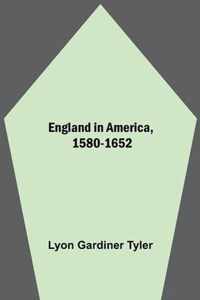 England in America, 1580-1652

Lyon Gardiner Tyler